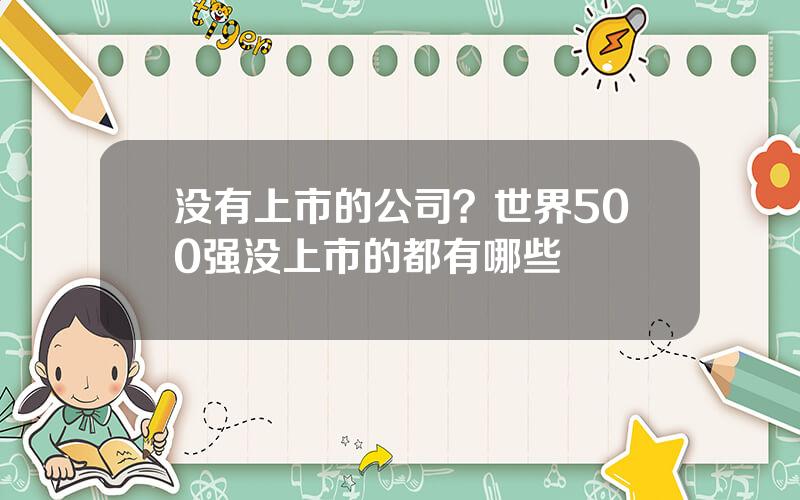 tiger

没有上市的公司？世界500强没上市的都有哪些